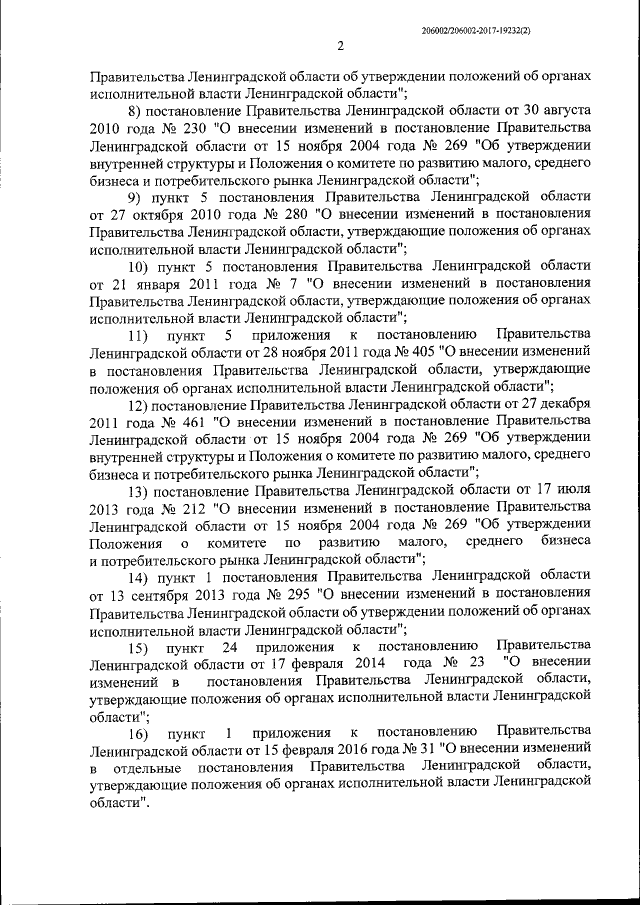 206002/206002-2017-19232(2)

2

Правительства Ленинградской области об утверждении положений об органах исполнительной власти Ленинградской области";

8) постановление Правительства Ленинградской области от 30 августа 2010 года № 230 "О внесении изменений в постановление Правительства Ленинградской области от 15 ноября 2004 года № 269 "Об утверждении внутренней структуры и Положения о комитете по развитию малого, среднего бизнеса и потребительского рынка Ленинградской области";

9) пункт 5 постановления Правительства Ленинградской области от 27 октября 2010 года № 280 "О внесении изменений в постановления Правительства Ленинградской области, утверждающие положения об органах исполнительной власти Ленинградской области";

10) пункт 5 постановления Правительства Ленинградской области от 21 января 2011 года № 7 "О внесении изменений в постановления Правительства Ленинградской области, утверждающие положения об органах исполнительной власти Ленинградской области";

11) пункт 5 приложения к постановлению Правительства Ленинградской области от 28 ноября 2011 года № 405 "О внесении изменений в постановления Правительства Ленинградской области, утверждающие положения об органах исполнительной власти Ленинградской области";

12) постановление Правительства Ленинградской области от 27 декабря 2011 года № 461 "О внесении изменений в постановление Правительства Ленинградской области от 15 ноября 2004 года № 269 "Об утверждении внутренней структуры и Положения о комитете по развитию малого, среднего бизнеса и потребительского рынка Ленинградской области";

13) постановление Правительства Ленинградской области от 17 июля 2013 года № 212 "О внесении изменений в постановление Правительства Ленинградской области от 15 ноября 2004 года № 269 "Об утверждении Положения о комитете по развитию малого, среднего бизнеса и потребительского рынка Ленинградской области";

14) пункт 1 постановления Правительства Ленинградской области от 13 сентября 2013 года № 295 "О внесении изменений в постановления Правительства Ленинградской области об утверждении положений об органах исполнительной власти Ленинградской области";

15) пункт 24 приложения к постановлению Правительства Ленинградской области от 17 февраля 2014 года № 23 "О внесении изменений в постановления Правительства Ленинградской области, утверждающие положения об органах исполнительной власти Ленинградской области";

16) пункт 1 приложения к постановлению Правительства Ленинградской области от 15 февраля 2016 года № 31 "О внесении изменений в отдельные постановления Правительства Ленинградской области, утверждающие положения об органах исполнительной власти Ленинградской области".